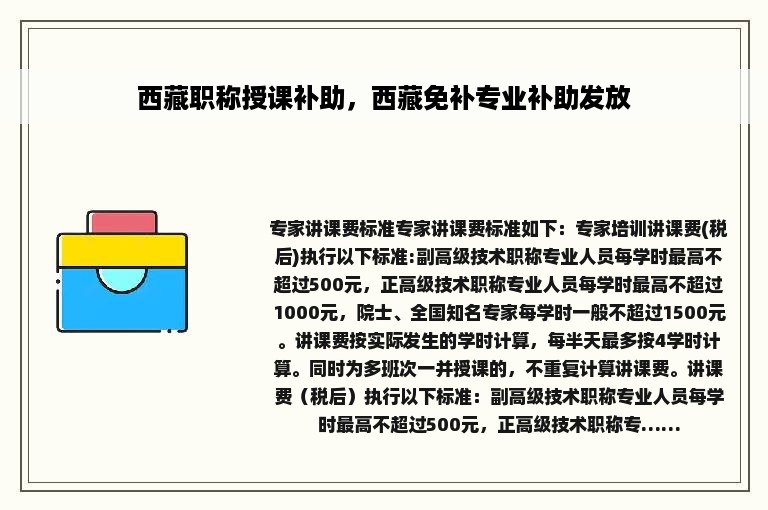 西藏职称授课补助，西藏免补专业补助发放

专家讲课费标准专家讲课费标准如下：专家培训讲课费(税后)执行以下标准:副高级技术职称专业人员每学时最高不超过500元，正高级技术职称专业人员每学时最高不超过1000元，院士、全国知名专家每学时一般不超过1500元。讲课费按实际发生的学时计算，每半天最多按4学时计算。同时为多班次一并授课的，不重复计算讲课费。讲课费（税后）执行以下标准：副高级技术职称专业人员每学时最高不超过500元，正高级技术职称专......